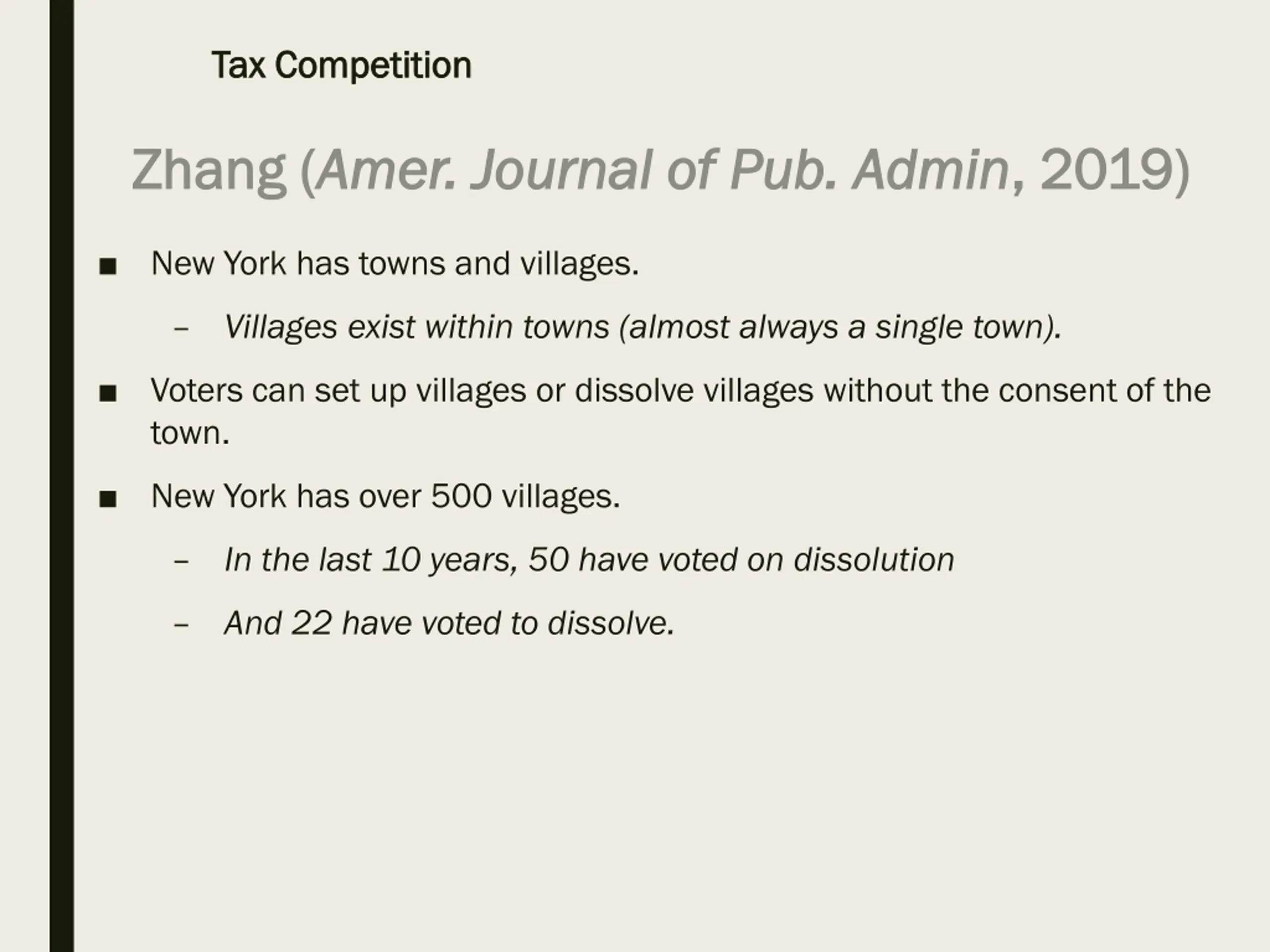 Tax Competition

Zhang (Amer. Journal of Pub. Admin, 2019)

■ New York has towns and villages.

– Villages exist within towns (almost always a single town).

■ Voters can set up villages or dissolve villages without the consent of the town.

■ New York has over 500 villages.

– In the last 10 years, 50 have voted on dissolution

– And 22 have voted to dissolve.